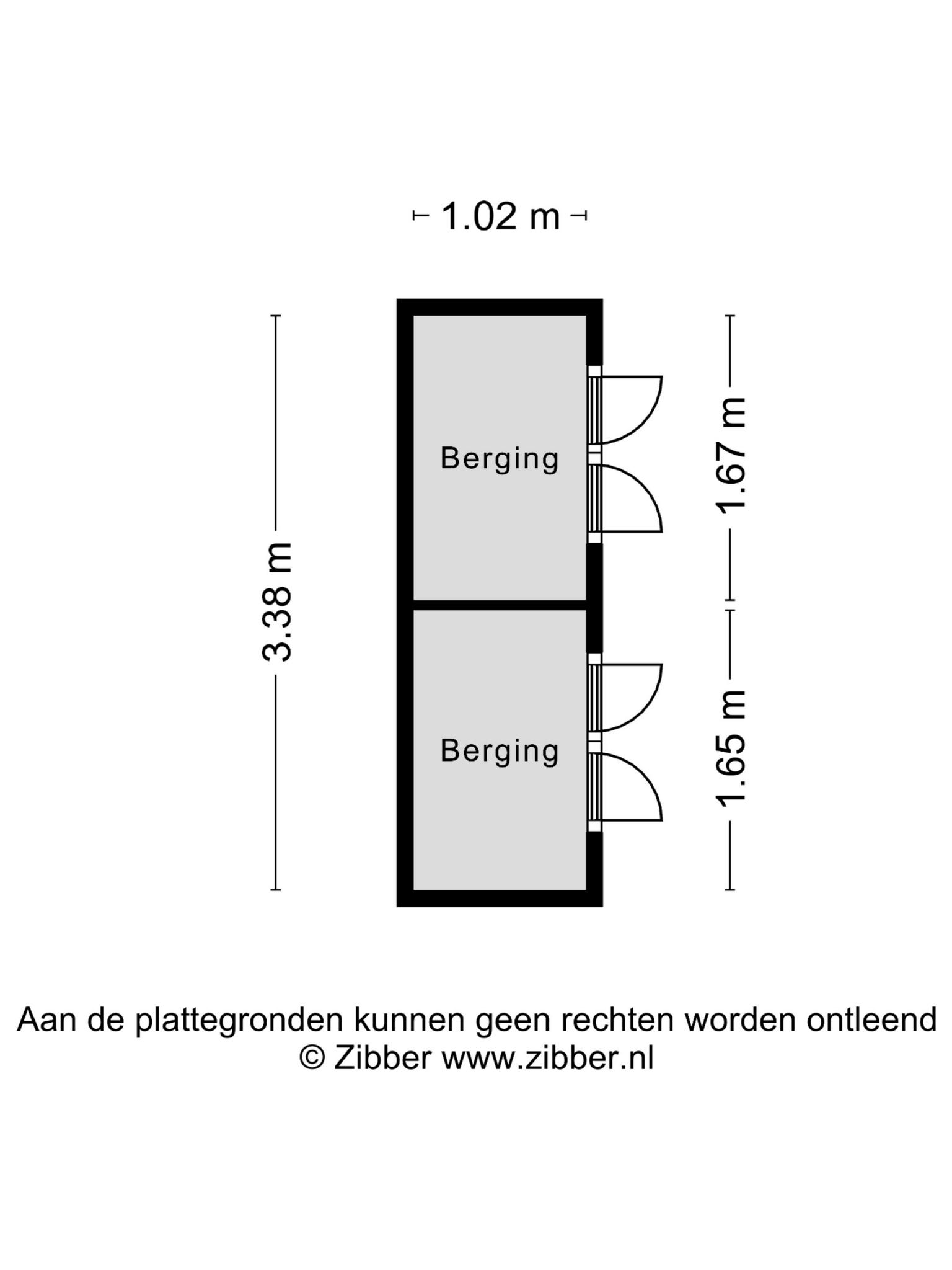 1.02 m

3.38 m

Berging

1.67 m

Berging

1.65 m

Aan de plattegronden kunnen geen rechten worden ontleend
© Zibber www.zibber.nl